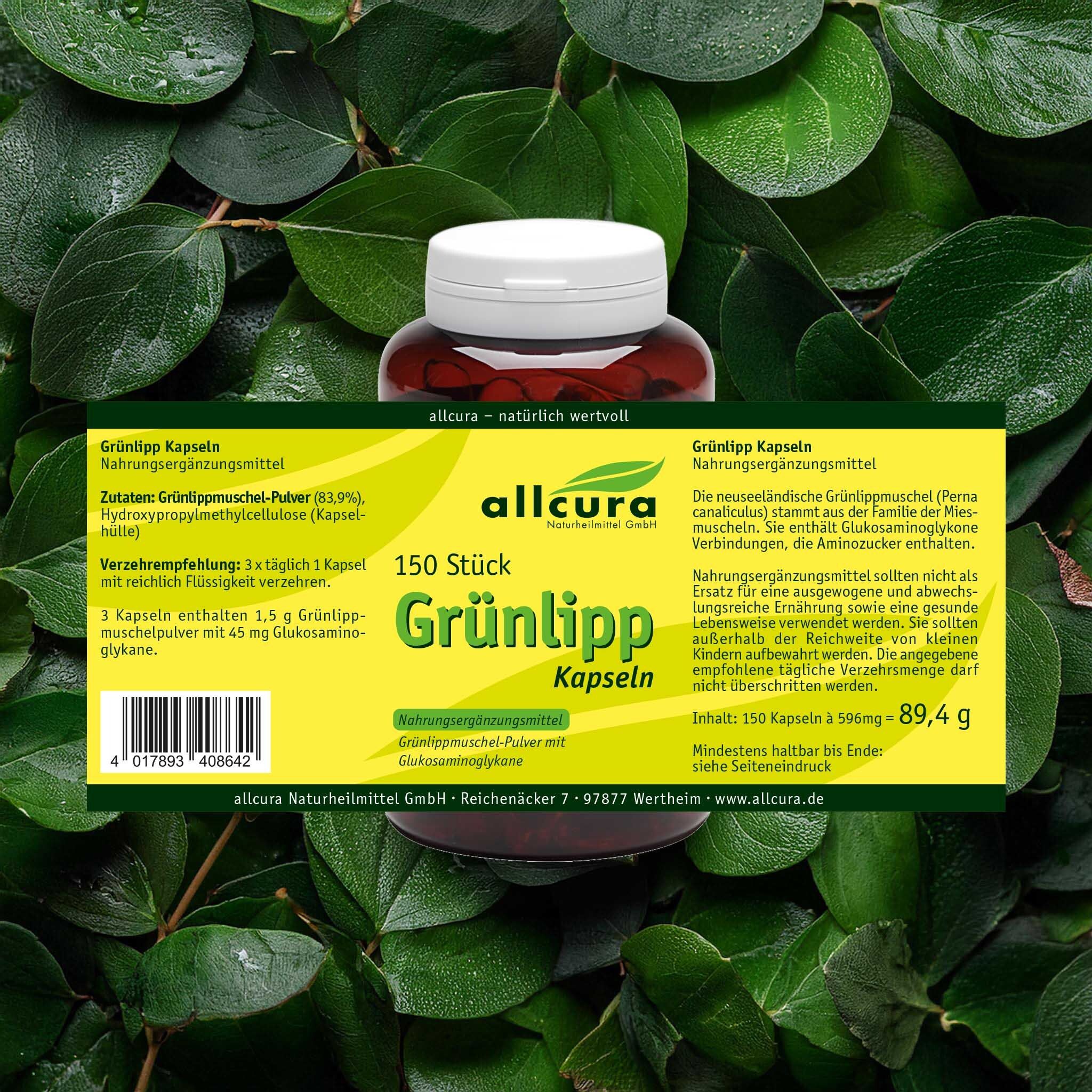 allcura – natürlich wertvoll

Grünlipp Kapseln
Nahrungsergänzungsmittel

Zutaten: Grünlippmuschel-Pulver (83,9%), Hydroxypropylmethylcellulose (Kapselhülle)

Verzehrempfehlung: 3 x täglich 1 Kapsel mit reichlich Flüssigkeit verzehren.

3 Kapseln enthalten 1,5 g Grünlippmuschelpulver mit 45 mg Glukosaminoglykane.

4 017893 408642

allcura
Naturheilmittel GmbH

150 Stück
Grünlipp
Kapseln

Nahrungsergänzungsmittel
Grünlippmuschel-Pulver mit Glukosaminoglykane

Grünlipp Kapseln
Nahrungsergänzungsmittel

Die neuseeländische Grünlippmuschel (Perna canaliculus) stammt aus der Familie der Miesmuscheln. Sie enthält Glukosaminoglykone Verbindungen, die Aminozucker enthalten.

Nahrungsergänzungsmittel sollten nicht als Ersatz für eine ausgewogene und abwechslungsreiche Ernährung sowie eine gesunde Lebensweise verwendet werden. Sie sollten außerhalb der Reichweite von kleinen Kindern aufbewahrt werden. Die angegebene empfohlene tägliche Verzehrsmenge darf nicht überschritten werden.

Inhalt: 150 Kapseln à 596mg = 89,4 g

Mindestens haltbar bis Ende: siehe Seiteneindruck

allcura Naturheilmittel GmbH · Reichenäcker 7 · 97877 Wertheim · www.allcura.de